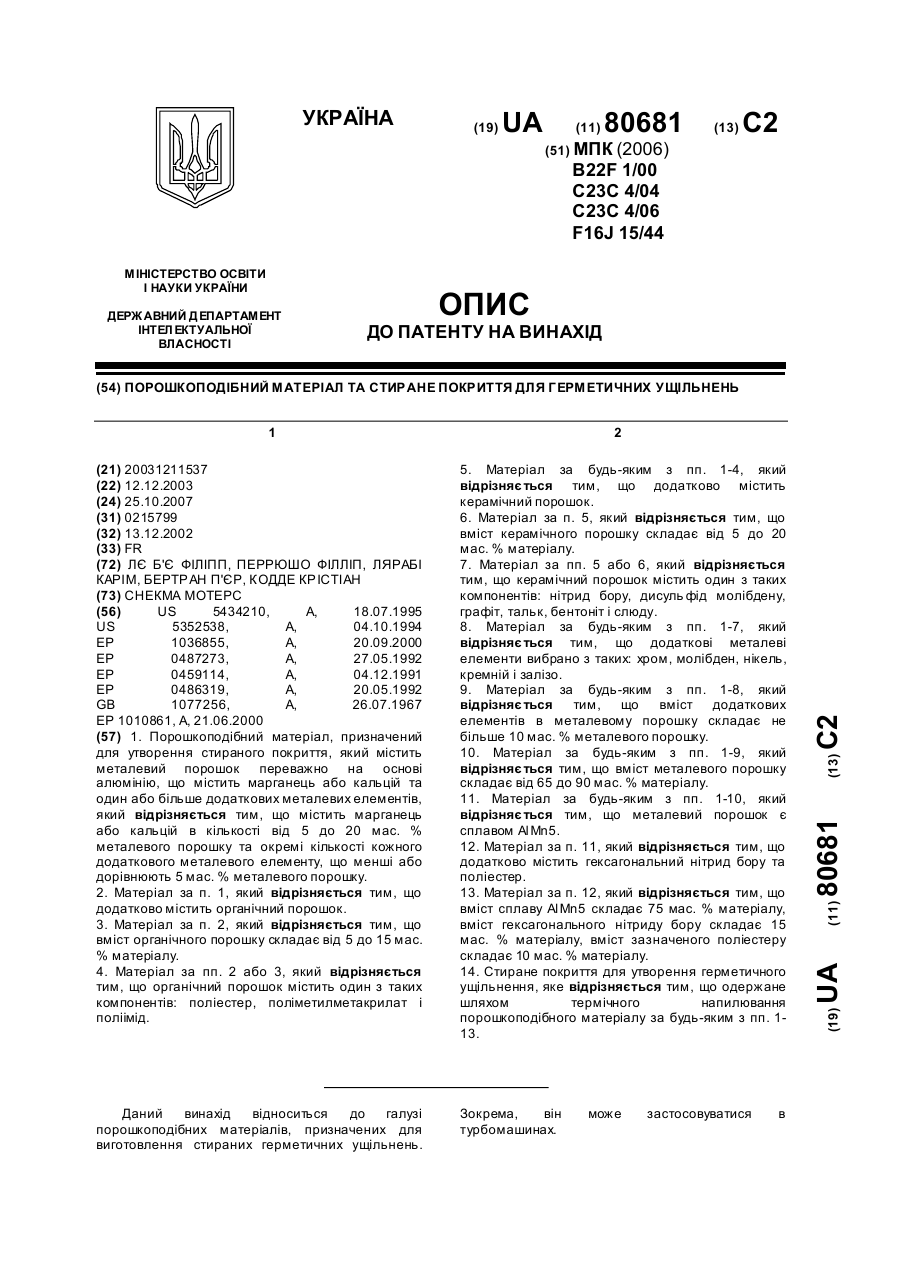 УКРАЇНА

(19) UA (11) 80681 (13) C2

(51) МПК (2006)
B22F 1/00
C23C 4/04
C23C 4/06
F16J 15/44

МІНІСТЕРСТВО ОСВІТИ І НАУКИ УКРАЇНИ

ДЕРЖАВНИЙ ДЕПАРТАМЕНТ ІНТЕЛЕКТУАЛЬНОЇ ВЛАСНОСТІ

ОПИС
ДО ПАТЕНТУ НА ВИНАХІД

(54) ПОРОШКОПОДІБНИЙ МАТЕРІАЛ ТА СТИРАНЕ ПОКРИТТЯ ДЛЯ ГЕРМЕТИЧНИХ УЩІЛЬНЕНЬ

1

(21) 20031211537
(22) 12.12.2003
(24) 25.10.2007
(31) 0215799
(32) 13.12.2002
(33) FR
(72) ЛЄ Б'Є ФІЛІПП, ПЕРРЮШО ФІЛЛІП, ЛЯРАБІ КАРІМ, БЕРТРАН П'ЄР, КОДДЕ КРІСТІАН
(73) СНЕКМА МОТЕРС
(56) US 5434210, A, 18.07.1995
US 5352538, A, 04.10.1994
EP 1036855, A, 20.09.2000
EP 0487273, A, 27.05.1992
EP 0459114, A, 04.12.1991
EP 0486319, A, 20.05.1992
GB 1077256, A, 26.07.1967
EP 1010861, A, 21.06.2000
(57) 1. Порошкоподібний матеріал, призначений для утворення стираного покриття, який містить металевий порошок переважно на основі алюмінію, що містить марганець або кальцій та один або більше додаткових металевих елементів, який відрізняється тим, що містить марганець або кальцій в кількості від 5 до 20 мас. % металевого порошку та окремі кількості кожного додаткового металевого елементу, що менші або дорівнюють 5 мас. % металевого порошку.
2. Матеріал за п. 1, який відрізняється тим, що додатково містить органічний порошок.
3. Матеріал за п. 2, який відрізняється тим, що вміст органічного порошку складає від 5 до 15 мас. % матеріалу.
4. Матеріал за пп. 2 або 3, який відрізняється тим, що органічний порошок містить один з таких компонентів: поліестер, поліметилметакрилат і поліімід.

2

5. Матеріал за будь-яким з пп. 1-4, який відрізняється тим, що додатково містить керамічний порошок.
6. Матеріал за п. 5, який відрізняється тим, що вміст керамічного порошку складає від 5 до 20 мас. % матеріалу.
7. Матеріал за пп. 5 або 6, який відрізняється тим, що керамічний порошок містить один з таких компонентів: нітрид бору, дисульфід молібдену, графіт, тальк, бентоніт і слюду.
8. Матеріал за будь-яким з пп. 1-7, який відрізняється тим, що додаткові металеві елементи вибрано з таких: хром, молібден, нікель, кремній і залізо.
9. Матеріал за будь-яким з пп. 1-8, який відрізняється тим, що вміст додаткових елементів в металевому порошку складає не більше 10 мас. % металевого порошку.
10. Матеріал за будь-яким з пп. 1-9, який відрізняється тим, що вміст металевого порошку складає від 65 до 90 мас. % матеріалу.
11. Матеріал за будь-яким з пп. 1-10, який відрізняється тим, що металевий порошок є сплавом AlMn5.
12. Матеріал за п. 11, який відрізняється тим, що додатково містить гексагональний нітрид бору та поліестер.
13. Матеріал за п. 12, який відрізняється тим, що вміст сплаву AlMn5 складає 75 мас. % матеріалу, вміст гексагонального нітриду бору складає 15 мас. % матеріалу, вміст зазначеного поліестеру складає 10 мас. % матеріалу.
14. Стиране покриття для утворення герметичного ущільнення, яке відрізняється тим, що одержане шляхом термічного напилювання порошкоподібного матеріалу за будь-яким з пп. 1-13.

(19) UA (11) 80681 (13) C2

Даний винахід відноситься до галузі порошкоподібних матеріалів, призначених для виготовлення стираних герметичних ущільнень.

Зокрема, він може застосовуватися в турбомашинах.